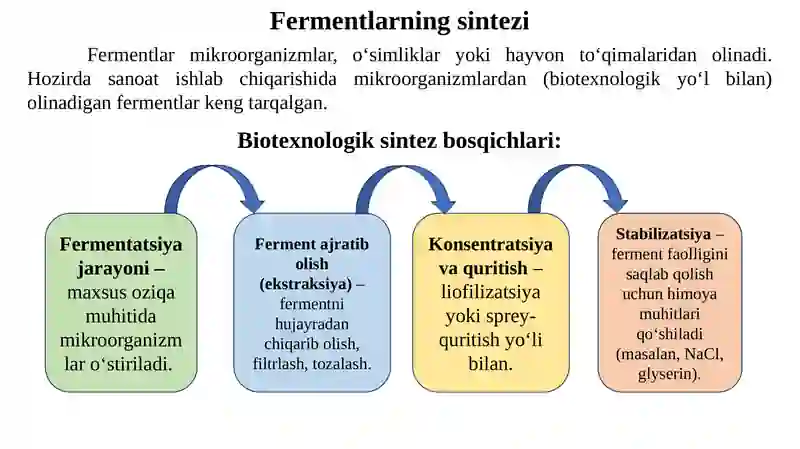 Fermentlarning sintezi

Fermentlar mikroorganizmlar, o'simliklar yoki hayvon to'qimalaridan olinadi. Hozirda sanoat ishlab chiqarishida mikroorganizmlardan (biotexnologik yo'l bilan) olinadigan fermentlar keng tarqalgan.

Biotexnologik sintez bosqichlari:

Fermentatsiya jarayoni – maxsus oziqa muhitida mikroorganizmlar o'stiriladi.

Ferment ajratib olish (ekstraksiya) – fermentni hujayradan chiqarib olish, filtrlash, tozalash.

Konsentratsiya va quritish – liofilizatsiya yoki sprey-quritish yo'li bilan.

Stabilizatsiya – ferment faolligini saqlab qolish uchun himoya muhitlari qo'shiladi (masalan, NaCl, glyserin).